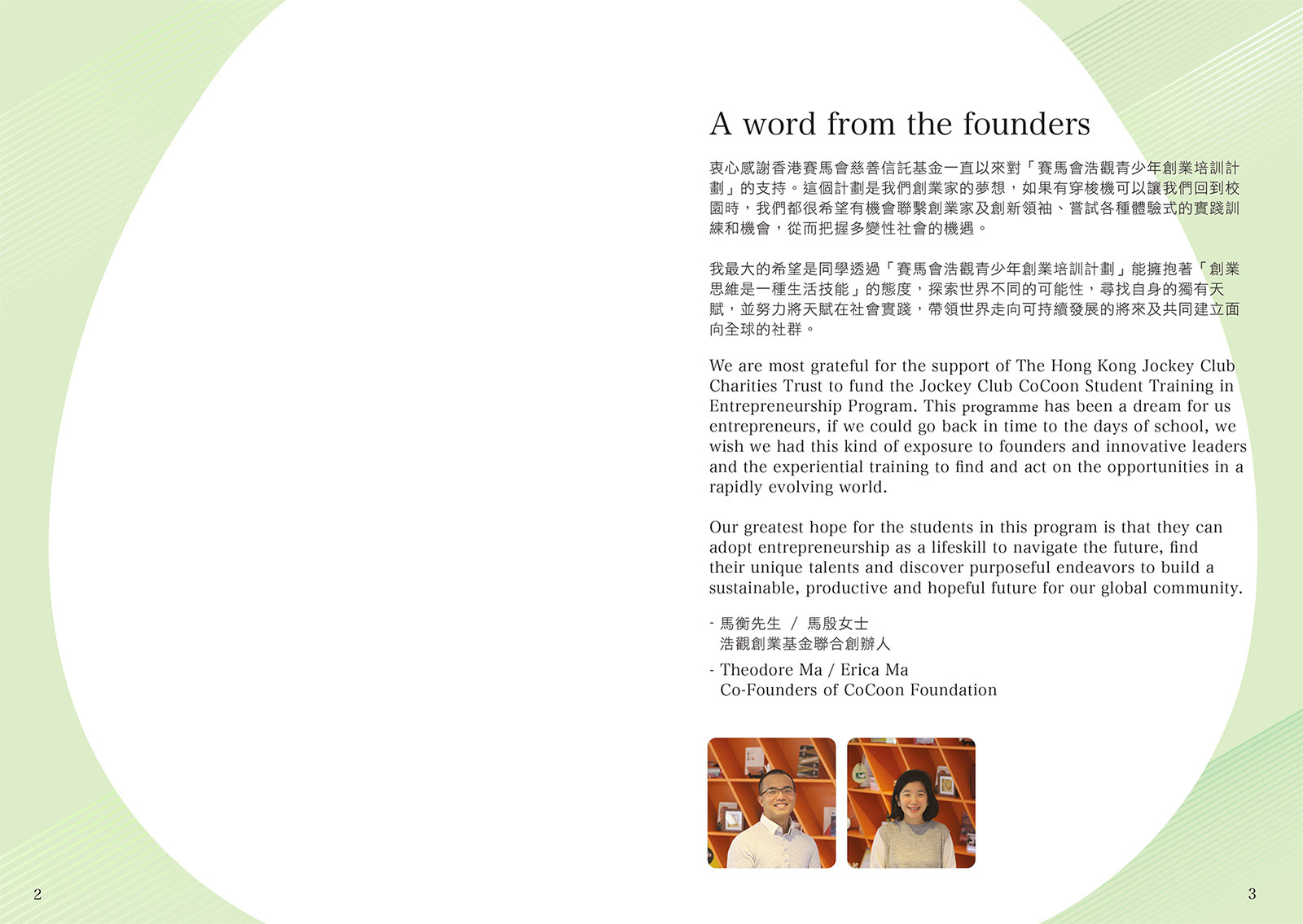 A word from the founders

衷心感謝香港賽馬會慈善信託基金一直以來對「賽馬會浩觀青少年創業培訓計劃」的支持。這個計劃是我們創業家的夢想，如果有穿梭機可以讓我們回到校園時，我們都很希望有機會聯繫創業家及創新領袖、嘗試各種體驗式的實踐訓練和機會，從而把握多變性社會的機遇。

我最大的希望是同學透過「賽馬會浩觀青少年創業培訓計劃」能擁抱著「創業思維是一種生活技能」的態度，探索世界不同的可能性，尋找自身的獨有天賦，並努力將天賦在社會實踐，帶領世界走向可持續發展的將來及共同建立面向全球的社群。

We are most grateful for the support of The Hong Kong Jockey Club Charities Trust to fund the Jockey Club CoCoon Student Training in Entrepreneurship Program. This programme has been a dream for us entrepreneurs, if we could go back in time to the days of school, we wish we had this kind of exposure to founders and innovative leaders and the experiential training to find and act on the opportunities in a rapidly evolving world.

Our greatest hope for the students in this program is that they can adopt entrepreneurship as a lifeskill to navigate the future, find their unique talents and discover purposeful endeavors to build a sustainable, productive and hopeful future for our global community.

- 馬衡先生 / 馬殷女士
浩觀創業基金聯合創辦人

- Theodore Ma / Erica Ma
Co-Founders of CoCoon Foundation

2

3